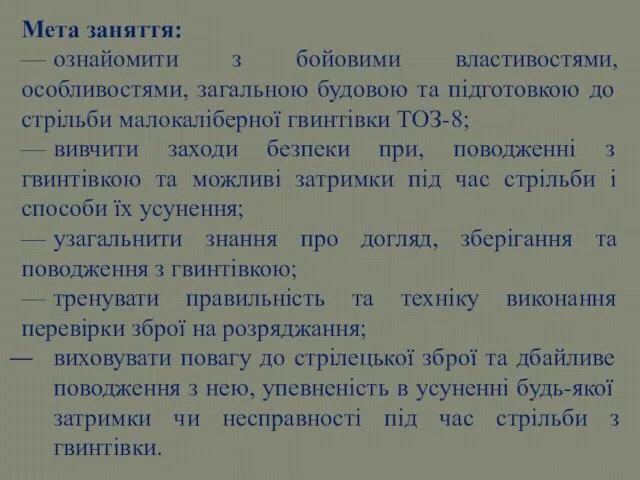 Мета заняття:
— ознайомити з бойовими властивостями, особливостями, загальною будовою та підготовкою до стрільби малокаліберної гвинтівки ТОЗ-8;
— вивчити заходи безпеки при, поводженні з гвинтівкою та можливі затримки під час стрільби і способи їх усунення;
— узагальнити знання про догляд, зберігання та поводження з гвинтівкою;
— тренувати правильність та техніку виконання перевірки зброї на розряджання;
— виховувати повагу до стрілецької зброї та дбайливе поводження з нею, упевненість в усуненні будь-якої затримки чи несправності під час стрільби з гвинтівки.